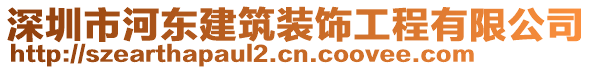 深圳市河东建筑装饰工程有限公司
http://szearthapaul2.cn.coovee.com